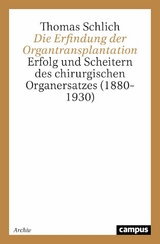 Thomas Schlich
Die Erfindung der Organtransplantation
Erfolg und Scheitern des chirurgischen Organersatzes (1880-1930)

Archiv

campus